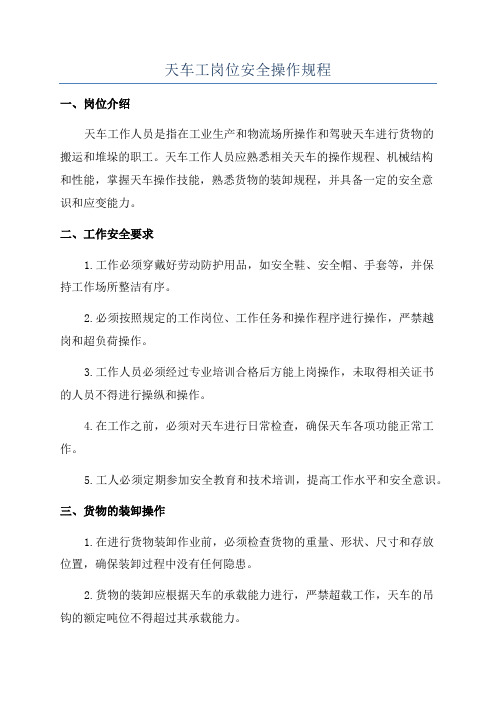 天车工岗位安全操作规程

一、岗位介绍

天车工作人员是指在工业生产和物流场所操作和驾驶天车进行货物的搬运和堆垛的职工。天车工作人员应熟悉相关天车的操作规程、机械结构和性能，掌握天车操作技能，熟悉货物的装卸规程，并具备一定的安全意识和应变能力。

二、工作安全要求

1.工作必须穿戴好劳动防护用品，如安全鞋、安全帽、手套等，并保持工作场所整洁有序。

2.必须按照规定的工作岗位、工作任务和操作程序进行操作，严禁越岗和超负荷操作。

3.工作人员必须经过专业培训合格后方能上岗操作，未取得相关证书的人员不得进行操纵和操作。

4.在工作之前，必须对天车进行日常检查，确保天车各项功能正常工作。

5.工人必须定期参加安全教育和技术培训，提高工作水平和安全意识。

三、货物的装卸操作

1.在进行货物装卸作业前，必须检查货物的重量、形状、尺寸和存放位置，确保装卸过程中没有任何隐患。

2.货物的装卸应根据天车的承载能力进行，严禁超载工作，天车的吊钩的额定吨位不得超过其承载能力。